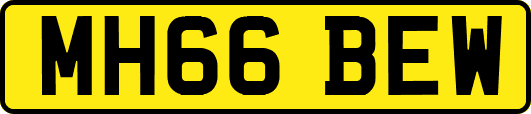 MH66 BEW